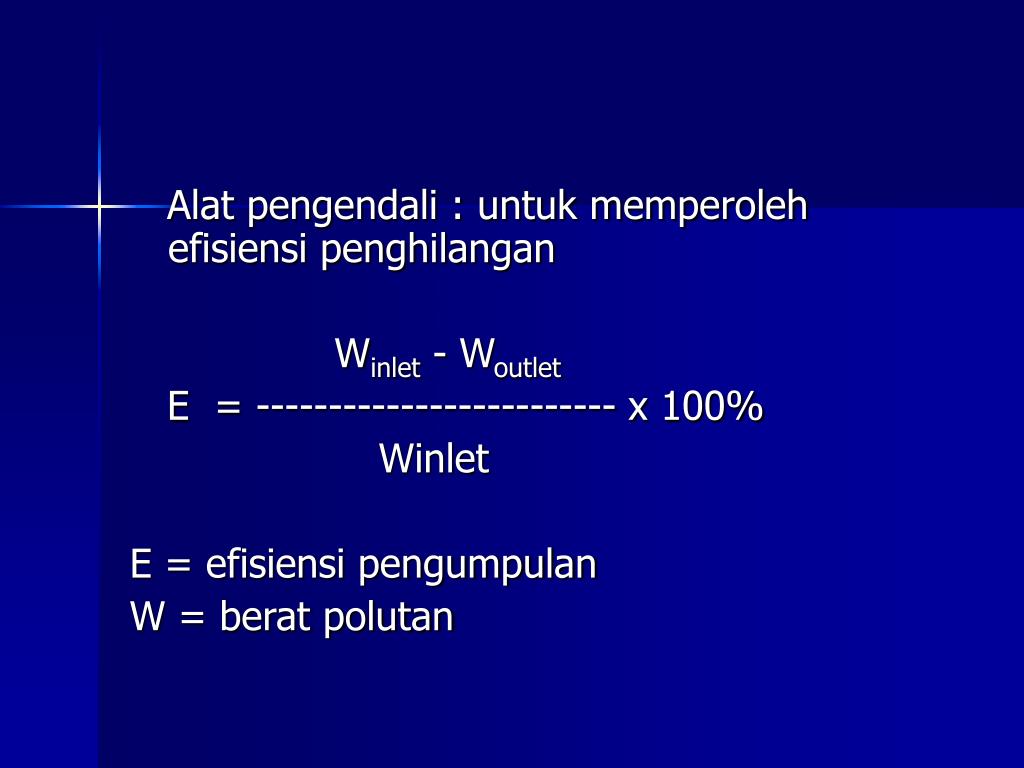 Alat pengendali : untuk memperoleh efisiensi penghilangan

$W_{inlet}$ - $W_{outlet}$
E = ------------------------ x 100%
Winlet

E = efisiensi pengumpulan
W = berat polutan